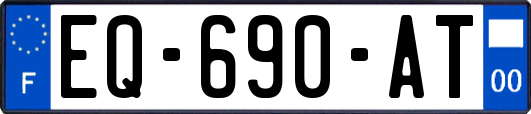 F

EQ-690-AT

00